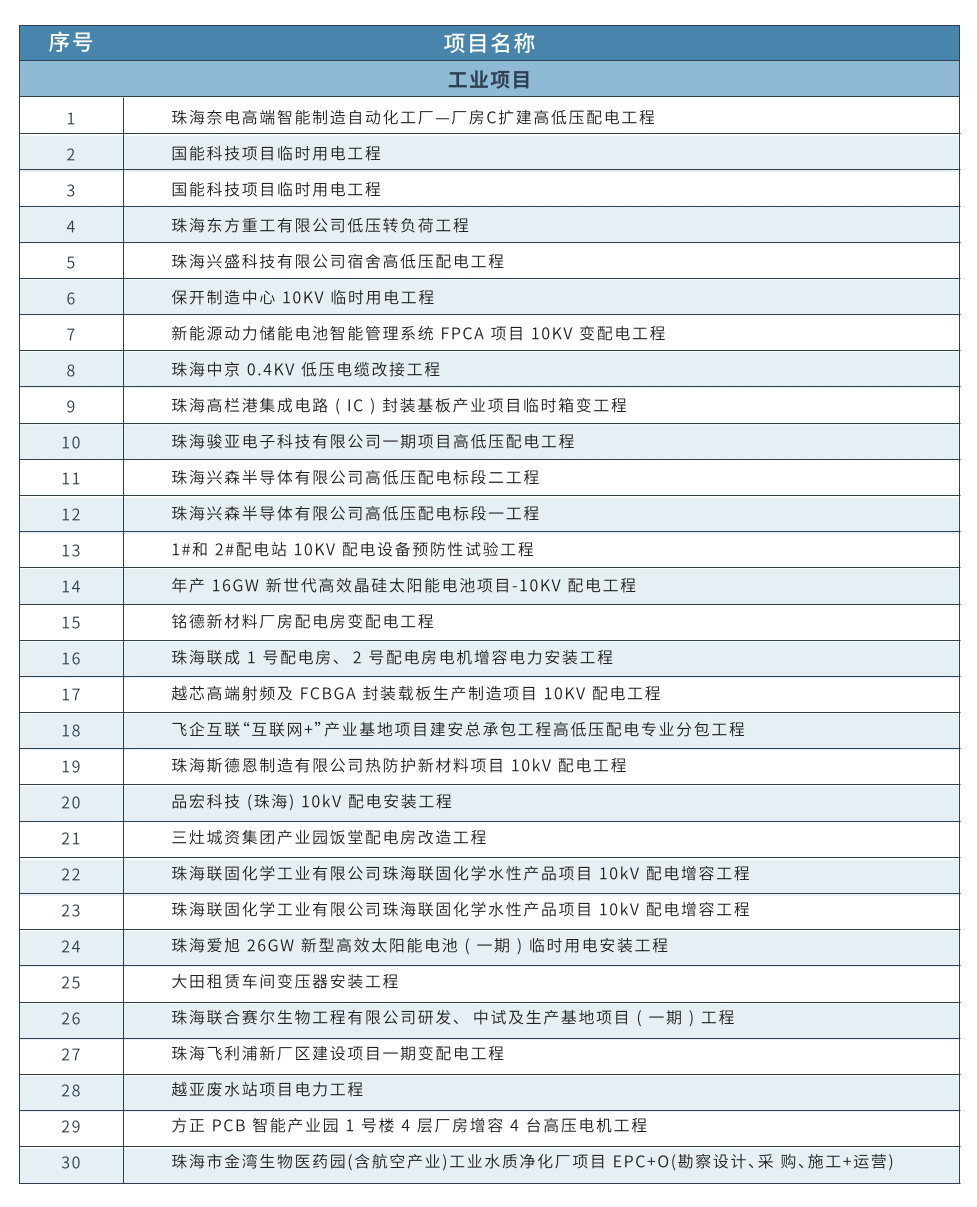 | 序号 | 项目名称 |
|---|---|
| 工业项目 | |
| 1 | 珠海奈电高端智能制造自动化工厂—厂房C扩建高低压配电工程 |
| 2 | 国能科技项目临时用电工程 |
| 3 | 国能科技项目临时用电工程 |
| 4 | 珠海东方重工有限公司低压转负荷工程 |
| 5 | 珠海兴盛科技有限公司宿舍高低压配电工程 |
| 6 | 保开制造中心 10KV 临时用电工程 |
| 7 | 新能源动力储能电池智能管理系统 FPCA 项目 10KV 变配电工程 |
| 8 | 珠海中京 0.4KV 低压电缆改接工程 |
| 9 | 珠海高栏港集成电路（IC）封装基板产业项目临时箱变工程 |
| 10 | 珠海骏亚电子科技有限公司一期项目高低压配电工程 |
| 11 | 珠海兴森半导体有限公司高低压配电标段二工程 |
| 12 | 珠海兴森半导体有限公司高低压配电标段一工程 |
| 13 | 1#和 2#配电站 10KV 配电设备预防性试验工程 |
| 14 | 年产 16GW 新世代高效晶硅太阳能电池项目-10KV 配电工程 |
| 15 | 铭德新材料厂房配电房变配电工程 |
| 16 | 珠海联成 1 号配电房、2 号配电房电机增容电力安装工程 |
| 17 | 越芯高端射频及 FCBGA 封装载板生产制造项目 10KV 配电工程 |
| 18 | 飞企互联“互联网+”产业基地项目建安总承包工程高低压配电专业分包工程 |
| 19 | 珠海斯德恩制造有限公司热防护新材料项目 10kV 配电工程 |
| 20 | 品宏科技 (珠海) 10kV 配电安装工程 |
| 21 | 三灶城资集团产业园饭堂配电房改造工程 |
| 22 | 珠海联固化学工业有限公司珠海联固化学水性产品项目 10kV 配电增容工程 |
| 23 | 珠海联固化学工业有限公司珠海联固化学水性产品项目 10kV 配电增容工程 |
| 24 | 珠海爱旭 26GW 新型高效太阳能电池（一期）临时用电安装工程 |
| 25 | 大田租赁车间变压器安装工程 |
| 26 | 珠海联合赛尔生物工程有限公司研发、中试及生产基地项目（一期）工程 |
| 27 | 珠海飞利浦新厂区建设项目一期变配电工程 |
| 28 | 越亚废水站项目电力工程 |
| 29 | 方正 PCB 智能产业园 1 号楼 4 层厂房增容 4 台高压电机工程 |
| 30 | 珠海市金湾生物医药园(含航空产业)工业水质净化厂项目 EPC+O(勘察设计、采 购、施工+运营) |